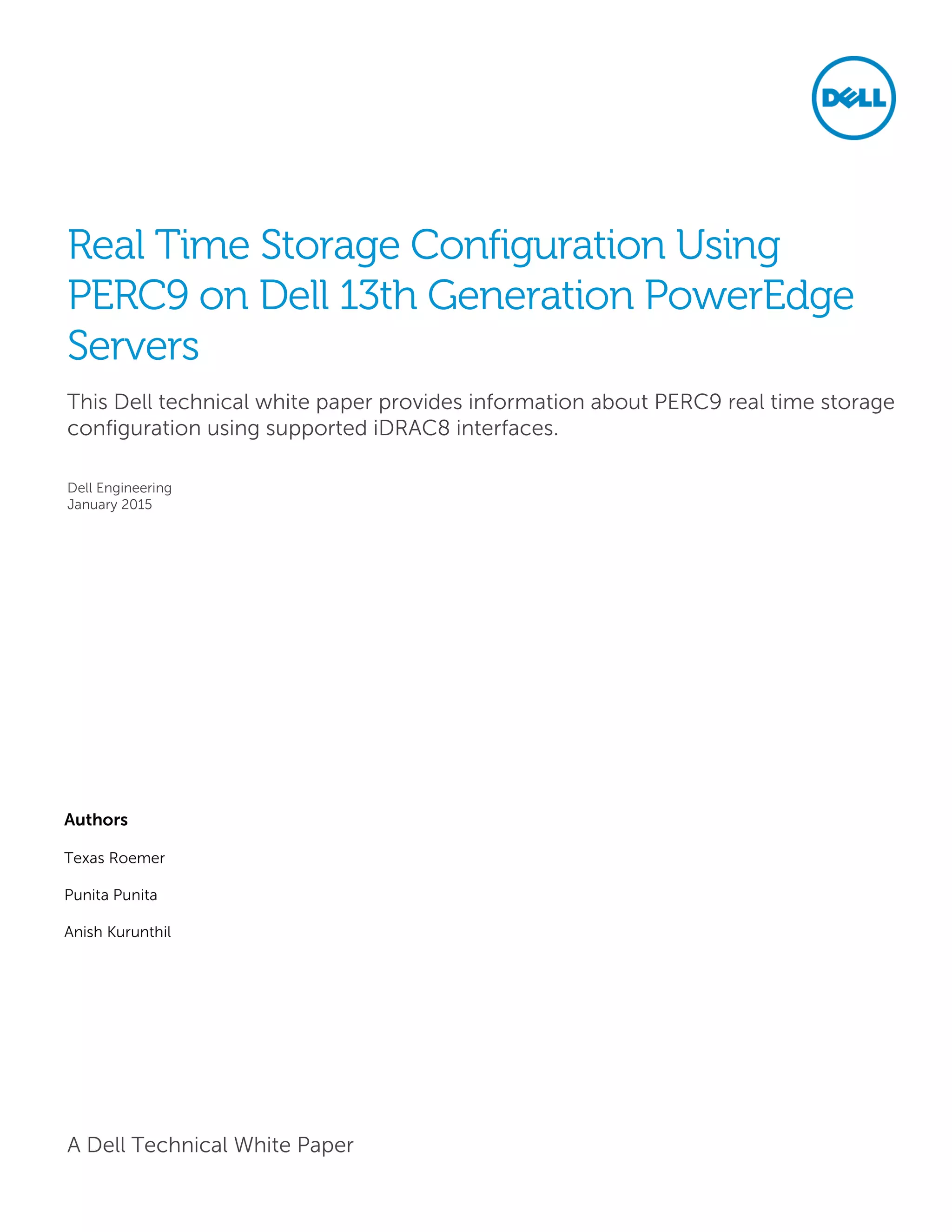 DELL

Real Time Storage Configuration Using PERC9 on Dell 13th Generation PowerEdge Servers

This Dell technical white paper provides information about PERC9 real time storage configuration using supported iDRAC8 interfaces.

Dell Engineering
January 2015

Authors

Texas Roemer

Punita Punita

Anish Kurunthil

A Dell Technical White Paper